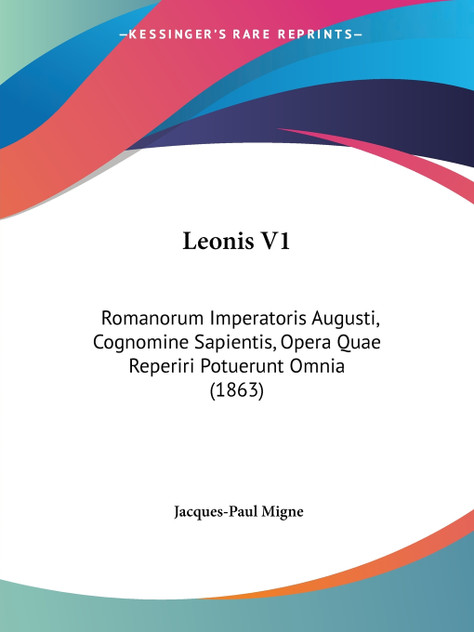 —KESSINGER'S RARE REPRINTS—

Leonis V1

Romanorum Imperatoris Augusti, Cognomine Sapientis, Opera Quae Reperiri Potuerunt Omnia (1863)

Jacques-Paul Migne